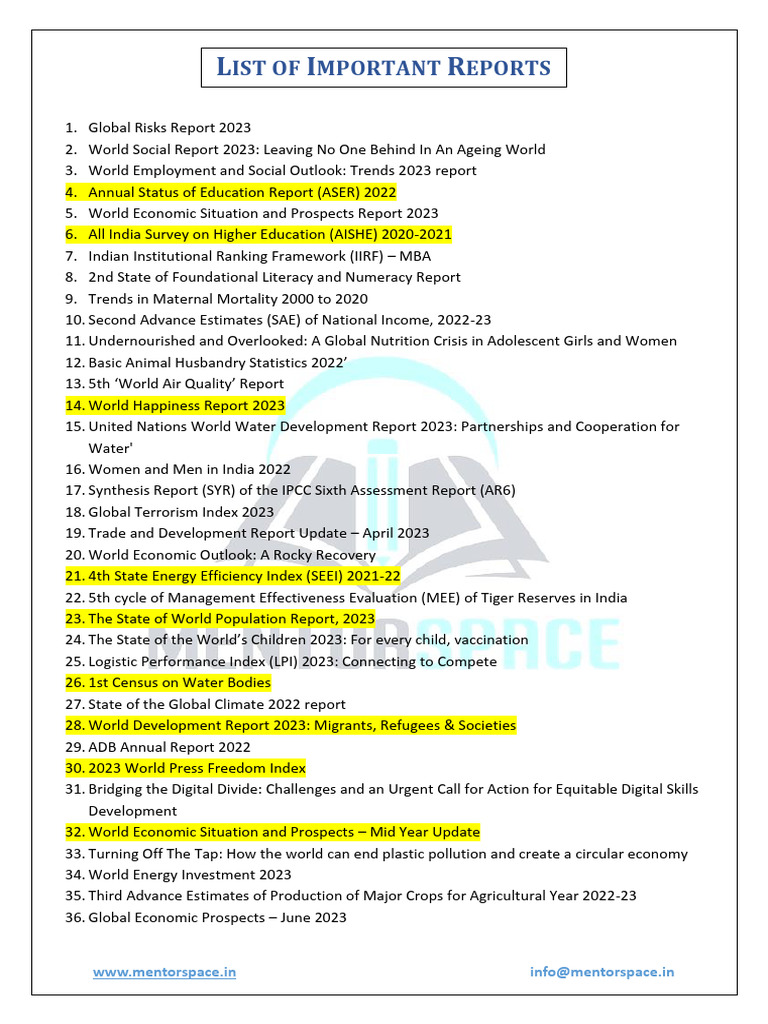 LIST OF IMPORTANT REPORTS

1. Global Risks Report 2023
2. World Social Report 2023: Leaving No One Behind In An Ageing World
3. World Employment and Social Outlook: Trends 2023 report
4. Annual Status of Education Report (ASER) 2022
5. World Economic Situation and Prospects Report 2023
6. All India Survey on Higher Education (AISHE) 2020-2021
7. Indian Institutional Ranking Framework (IIRF) – MBA
8. 2nd State of Foundational Literacy and Numeracy Report
9. Trends in Maternal Mortality 2000 to 2020
10. Second Advance Estimates (SAE) of National Income, 2022-23
11. Undernourished and Overlooked: A Global Nutrition Crisis in Adolescent Girls and Women
12. Basic Animal Husbandry Statistics 2022'
13. 5th 'World Air Quality' Report
14. World Happiness Report 2023
15. United Nations World Water Development Report 2023: Partnerships and Cooperation for Water'
16. Women and Men in India 2022
17. Synthesis Report (SYR) of the IPCC Sixth Assessment Report (AR6)
18. Global Terrorism Index 2023
19. Trade and Development Report Update – April 2023
20. World Economic Outlook: A Rocky Recovery
21. 4th State Energy Efficiency Index (SEEI) 2021-22
22. 5th cycle of Management Effectiveness Evaluation (MEE) of Tiger Reserves in India
23. The State of World Population Report, 2023
24. The State of the World's Children 2023: For every child, vaccination
25. Logistic Performance Index (LPI) 2023: Connecting to Compete
26. 1st Census on Water Bodies
27. State of the Global Climate 2022 report
28. World Development Report 2023: Migrants, Refugees & Societies
29. ADB Annual Report 2022
30. 2023 World Press Freedom Index
31. Bridging the Digital Divide: Challenges and an Urgent Call for Action for Equitable Digital Skills Development
32. World Economic Situation and Prospects – Mid Year Update
33. Turning Off The Tap: How the world can end plastic pollution and create a circular economy
34. World Energy Investment 2023
35. Third Advance Estimates of Production of Major Crops for Agricultural Year 2022-23
36. Global Economic Prospects – June 2023

MENTORSPACE

www.mentorspace.in info@mentorspace.in